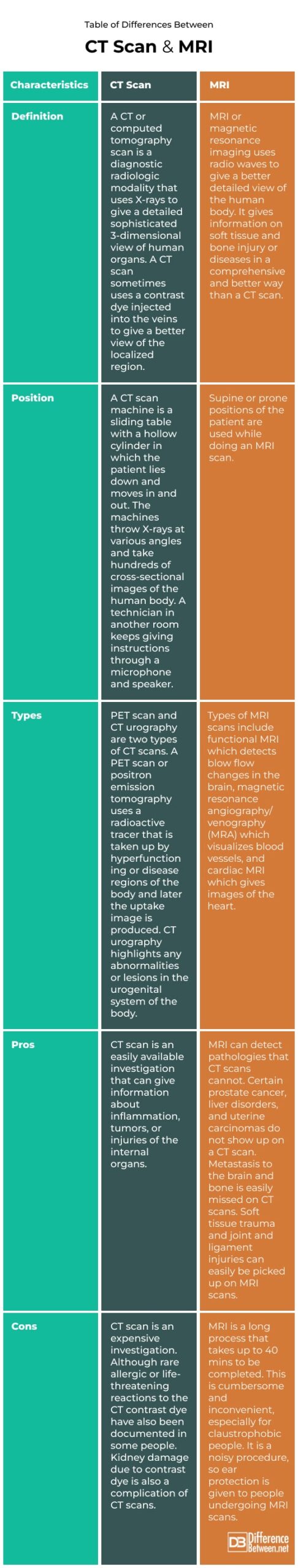 Table of Differences Between

CT Scan & MRI

| Characteristics | CT Scan | MRI |
|---|---|---|
| Definition | A CT or computed tomography scan is a diagnostic radiologic modality that uses X-rays to give a detailed sophisticated 3-dimensional view of human organs. A CT scan sometimes uses a contrast dye injected into the veins to give a better view of the localized region. | MRI or magnetic resonance imaging uses radio waves to give a better detailed view of the human body. It gives information on soft tissue and bone injury or diseases in a comprehensive and better way than a CT scan. |
| Position | A CT scan machine is a sliding table with a hollow cylinder in which the patient lies down and moves in and out. The machines throw X-rays at various angles and take hundreds of cross-sectional images of the human body. A technician in another room keeps giving instructions through a microphone and speaker. | Supine or prone positions of the patient are used while doing an MRI scan. |
| Types | PET scan and CT urography are two types of CT scans. A PET scan or positron emission tomography uses a radioactive tracer that is taken up by hyperfunctioning or disease regions of the body and later the uptake image is produced. CT urography highlights any abnormalities or lesions in the urogenital system of the body. | Types of MRI scans include functional MRI which detects blow flow changes in the brain, magnetic resonance angiography/ venography (MRA) which visualizes blood vessels, and cardiac MRI which gives images of the heart. |
| Pros | CT scan is an easily available investigation that can give information about inflammation, tumors, or injuries of the internal organs. | MRI can detect pathologies that CT scans cannot. Certain prostate cancer, liver disorders, and uterine carcinomas do not show up on a CT scan. Metastasis to the brain and bone is easily missed on CT scans. Soft tissue trauma and joint and ligament injuries can easily be picked up on MRI scans. |
| Cons | CT scan is an expensive investigation. Although rare allergic or life-threatening reactions to the CT contrast dye have also been documented in some people. Kidney damage due to contrast dye is also a complication of CT scans. | MRI is a long process that takes up to 40 mins to be completed. This is cumbersome and inconvenient, especially for claustrophobic people. It is a noisy procedure, so ear protection is given to people undergoing MRI scans. |

DB Difference Between.net